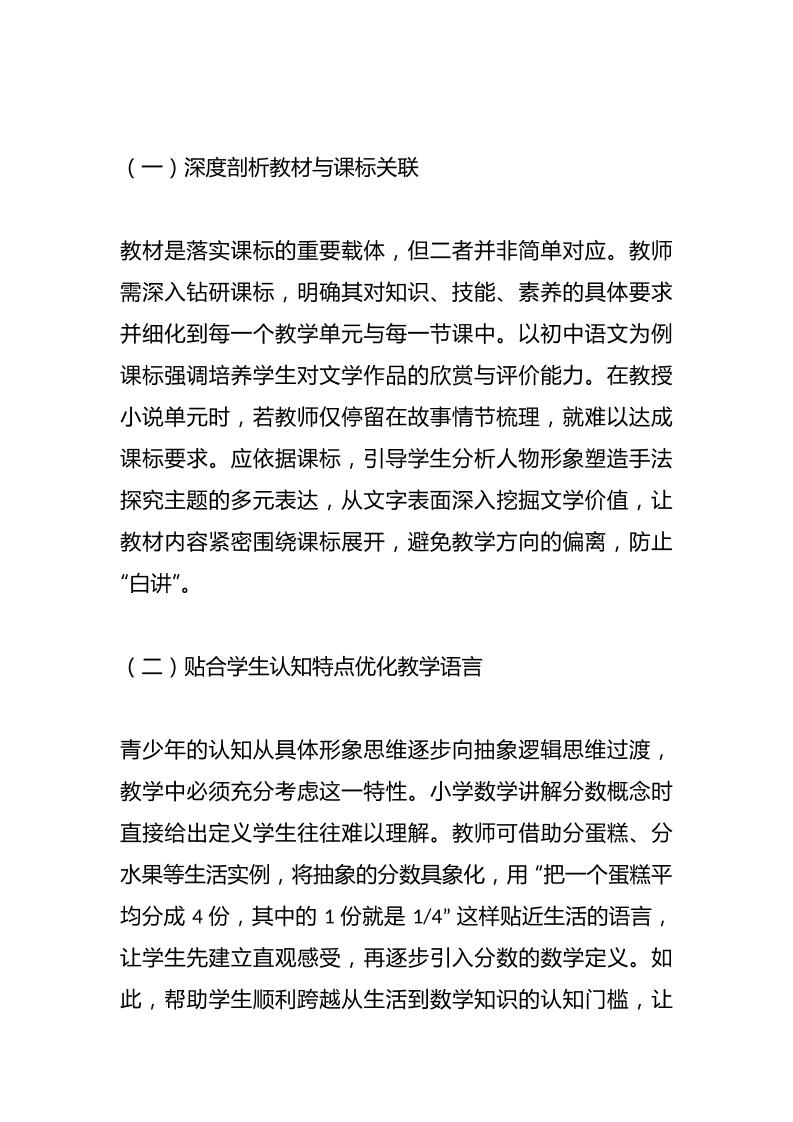 （一）深度剖析教材与课标关联

教材是落实课标的重要载体，但二者并非简单对应。教师需深入钻研课标，明确其对知识、技能、素养的具体要求并细化到每一个教学单元与每一节课中。以初中语文为例课标强调培养学生对文学作品的欣赏与评价能力。在教授小说单元时，若教师仅停留在故事情节梳理，就难以达成课标要求。应依据课标，引导学生分析人物形象塑造手法探究主题的多元表达，从文字表面深入挖掘文学价值，让教材内容紧密围绕课标展开，避免教学方向的偏离，防止“白讲”。

（二）贴合学生认知特点优化教学语言

青少年的认知从具体形象思维逐步向抽象逻辑思维过渡，教学中必须充分考虑这一特性。小学数学讲解分数概念时直接给出定义学生往往难以理解。教师可借助分蛋糕、分水果等生活实例，将抽象的分数具象化，用“把一个蛋糕平均分成 4 份，其中的 1 份就是 1/4”这样贴近生活的语言，让学生先建立直观感受，再逐步引入分数的数学定义。如此，帮助学生顺利跨越从生活到数学知识的认知门槛，让